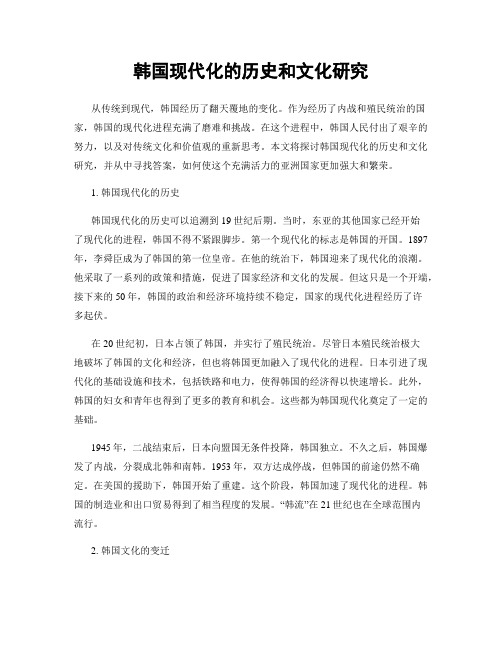 韩国现代化的历史和文化研究

从传统到现代，韩国经历了翻天覆地的变化。作为经历了内战和殖民统治的国家，韩国的现代化进程充满了磨难和挑战。在这个进程中，韩国人民付出了艰辛的努力，以及对传统文化和价值观的重新思考。本文将探讨韩国现代化的历史和文化研究，并从中寻找答案，如何使这个充满活力的亚洲国家更加强大和繁荣。

1. 韩国现代化的历史

韩国现代化的历史可以追溯到19世纪后期。当时，东亚的其他国家已经开始了现代化的进程，韩国不得不紧跟脚步。第一个现代化的标志是韩国的开国。1897年，李舜臣成为了韩国的第一位皇帝。在他的统治下，韩国迎来了现代化的浪潮。他采取了一系列的政策和措施，促进了国家经济和文化的发展。但这只是一个开端，接下来的50年，韩国的政治和经济环境持续不稳定，国家的现代化进程经历了许多起伏。

在20世纪初，日本占领了韩国，并实行了殖民统治。尽管日本殖民统治极大地破坏了韩国的文化和经济，但也将韩国更加融入了现代化的进程。日本引进了现代化的基础设施和技术，包括铁路和电力，使得韩国的经济得以快速增长。此外，韩国的妇女和青年也得到了更多的教育和机会。这些都为韩国现代化奠定了一定的基础。

1945年，二战结束后，日本向盟国无条件投降，韩国独立。不久之后，韩国爆发了内战，分裂成北韩和南韩。1953年，双方达成停战，但韩国的前途仍然不确定。在美国的援助下，韩国开始了重建。这个阶段，韩国加速了现代化的进程。韩国的制造业和出口贸易得到了相当程度的发展。“韩流”在21世纪也在全球范围内流行。

2. 韩国文化的变迁